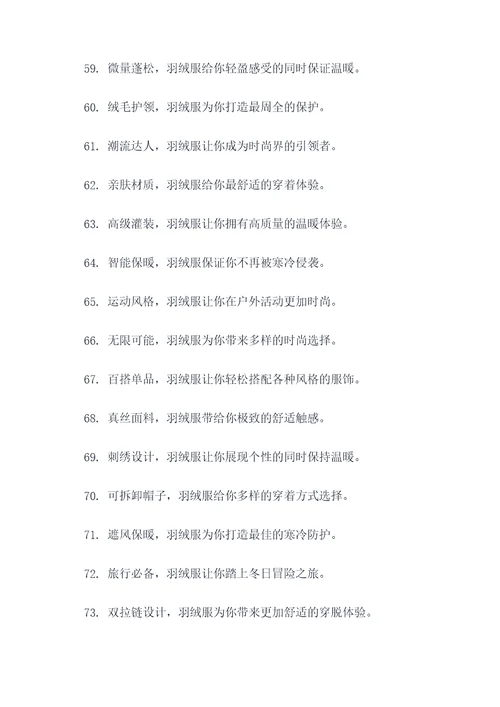 59. 微量蓬松，羽绒服给你轻盈感受的同时保证温暖。

60. 绒毛护领，羽绒服为你打造最周全的保护。

61. 潮流达人，羽绒服让你成为时尚界的引领者。

62. 亲肤材质，羽绒服给你最舒适的穿着体验。

63. 高级灌装，羽绒服让你拥有高质量的温暖体验。

64. 智能保暖，羽绒服保证你不再被寒冷侵袭。

65. 运动风格，羽绒服让你在户外活动更加时尚。

66. 无限可能，羽绒服为你带来多样的时尚选择。

67. 百搭单品，羽绒服让你轻松搭配各种风格的服饰。

68. 真丝面料，羽绒服带给你极致的舒适触感。

69. 刺绣设计，羽绒服让你展现个性的同时保持温暖。

70. 可拆卸帽子，羽绒服给你多样的穿着方式选择。

71. 遮风保暖，羽绒服为你打造最佳的寒冷防护。

72. 旅行必备，羽绒服让你踏上冬日冒险之旅。

73. 双拉链设计，羽绒服为你带来更加舒适的穿脱体验。